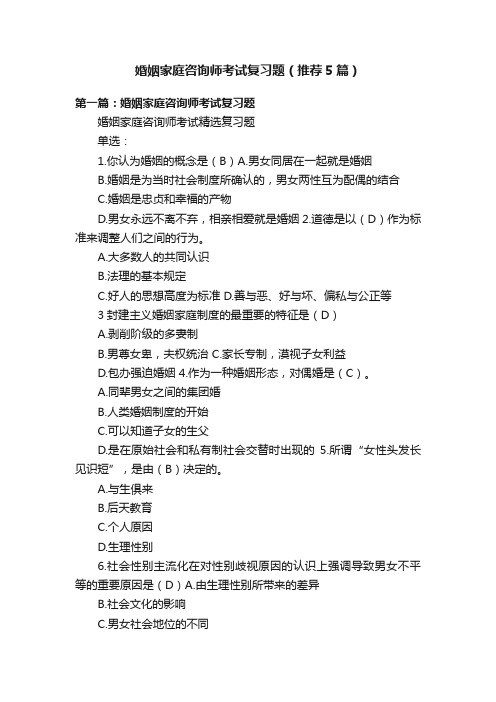 婚姻家庭咨询师考试复习题（推荐5篇）

第一篇：婚姻家庭咨询师考试复习题

婚姻家庭咨询师考试精选复习题

单选：

1.你认为婚姻的概念是（B）A.男女同居在一起就是婚姻

B.婚姻是为当时社会制度所确认的，男女两性互为配偶的结合

C.婚姻是忠贞和幸福的产物

D.男女永远不离不弃，相亲相爱就是婚姻 2.道德是以（D）作为标准来调整人们之间的行为。

A.大多数人的共同认识

B.法理的基本规定

C.好人的思想高度为标准 D.善与恶、好与坏、偏私与公正等

3 封建主义婚姻家庭制度的最重要的特征是（D）

A.剥削阶级的多妻制

B.男尊女卑，夫权统治 C.家长专制，漠视子女利益

D.包办强迫婚姻 4.作为一种婚姻形态，对偶婚是（C）。

A.同辈男女之间的集团婚

B.人类婚姻制度的开始

C.可以知道子女的生父

D.是在原始社会和私有制社会交替时出现的 5.所谓“女性头发长见识短”，是由（B）决定的。

A.与生俱来

B.后天教育

C.个人原因

D.生理性别

6.社会性别主流化在对性别歧视原因的认识上强调导致男女不平等的重要原因是（D）A.由生理性别所带来的差异

B.社会文化的影响

C.男女社会地位的不同